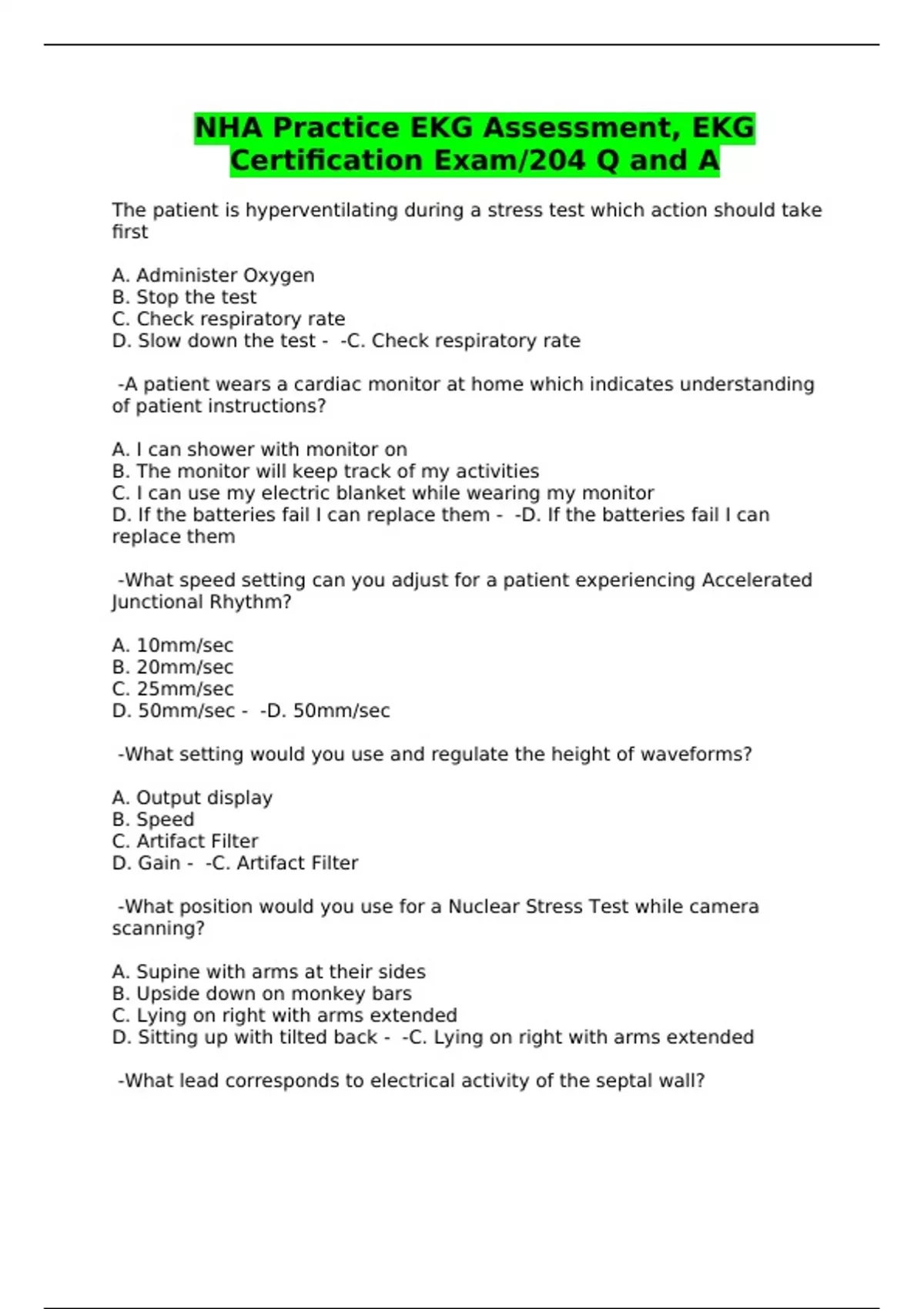 NHA Practice EKG Assessment, EKG Certification Exam/204 Q and A

The patient is hyperventilating during a stress test which action should take first

A. Administer Oxygen
B. Stop the test
C. Check respiratory rate
D. Slow down the test - -C. Check respiratory rate

-A patient wears a cardiac monitor at home which indicates understanding of patient instructions?

A. I can shower with monitor on
B. The monitor will keep track of my activities
C. I can use my electric blanket while wearing my monitor
D. If the batteries fail I can replace them - -D. If the batteries fail I can replace them

-What speed setting can you adjust for a patient experiencing Accelerated Junctional Rhythm?

A. 10mm/sec
B. 20mm/sec
C. 25mm/sec
D. 50mm/sec - -D. 50mm/sec

-What setting would you use and regulate the height of waveforms?

A. Output display
B. Speed
C. Artifact Filter
D. Gain - -C. Artifact Filter

-What position would you use for a Nuclear Stress Test while camera scanning?

A. Supine with arms at their sides
B. Upside down on monkey bars
C. Lying on right with arms extended
D. Sitting up with tilted back - -C. Lying on right with arms extended

-What lead corresponds to electrical activity of the septal wall?